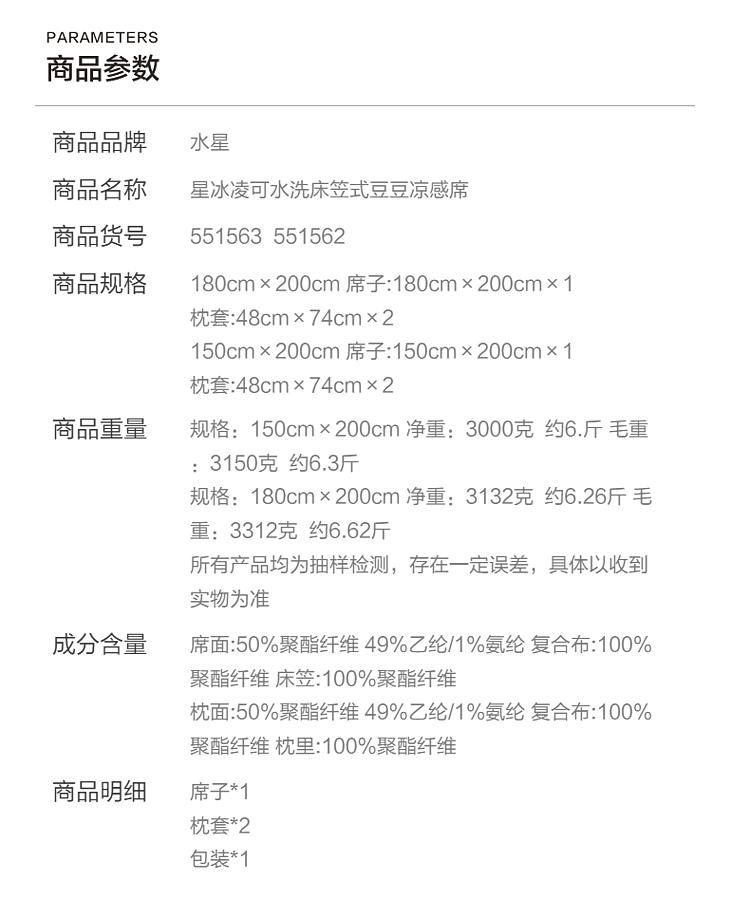 PARAMETERS
商品参数

商品品牌
水星

商品名称
星冰凌可水洗床笠式豆豆凉感席

商品货号
551563 551562

商品规格
180cm×200cm 席子:180cm×200cm×1
枕套:48cm×74cm×2
150cm×200cm 席子:150cm×200cm×1
枕套:48cm×74cm×2

商品重量
规格：150cm×200cm 净重：3000克 约6.斤 毛重：3150克 约6.3斤
规格：180cm×200cm 净重：3132克 约6.26斤 毛重：3312克 约6.62斤
所有产品均为抽样检测，存在一定误差，具体以收到实物为准

成分含量
席面:50%聚酯纤维 49%乙纶/1%氨纶 复合布:100%聚酯纤维 床笠:100%聚酯纤维
枕面:50%聚酯纤维 49%乙纶/1%氨纶 复合布:100%聚酯纤维 枕里:100%聚酯纤维

商品明细
席子*1
枕套*2
包装*1